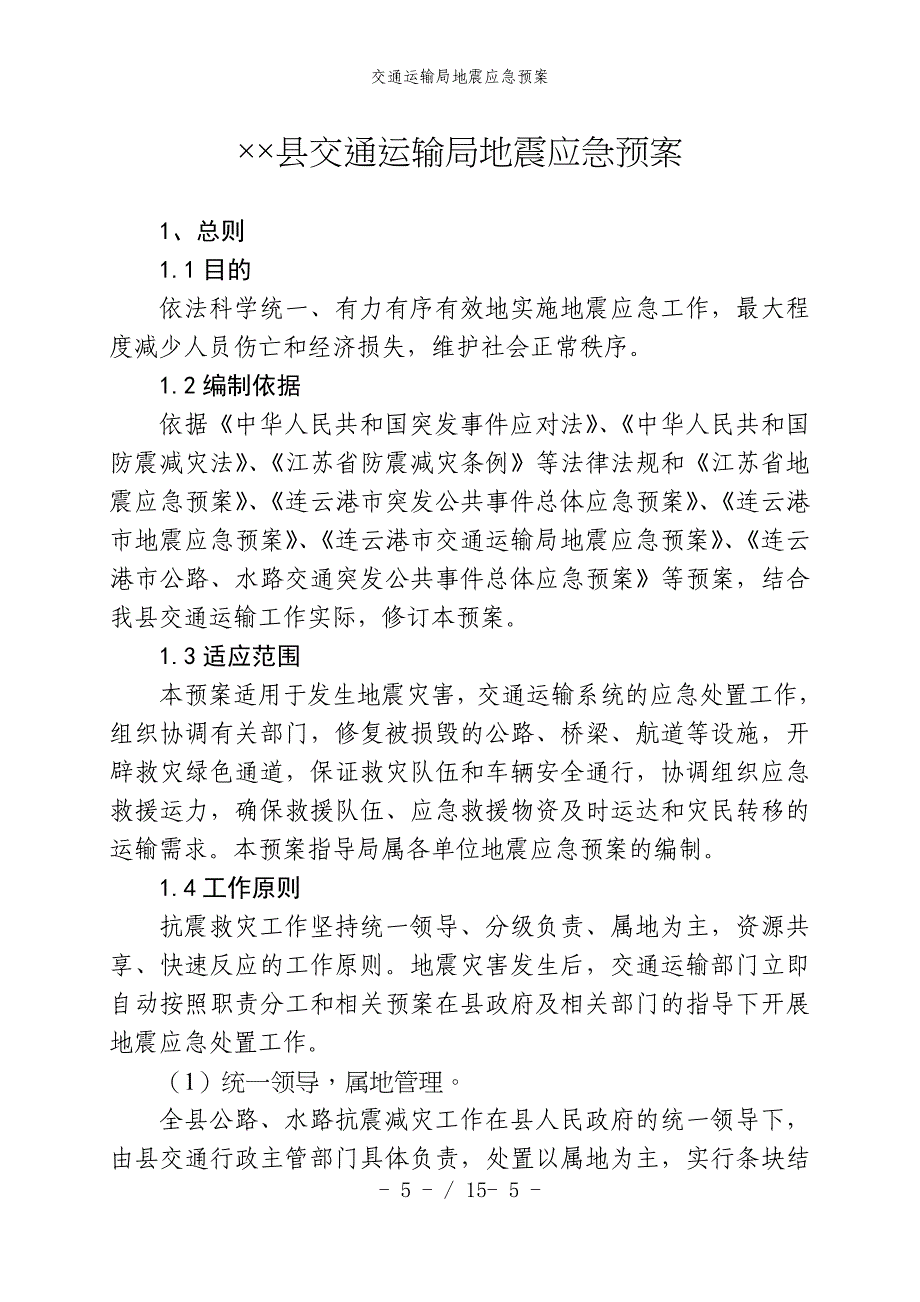 交通运输局地震应急预案

××县交通运输局地震应急预案

1、总则

1.1 目的

依法科学统一、有力有序有效地实施地震应急工作，最大程度减少人员伤亡和经济损失，维护社会正常秩序。

1.2 编制依据

依据《中华人民共和国突发事件应对法》、《中华人民共和国防震减灾法》、《江苏省防震减灾条例》等法律法规和《江苏省地震应急预案》、《连云港市突发公共事件总体应急预案》、《连云港市地震应急预案》、《连云港市交通运输局地震应急预案》、《连云港市公路、水路交通突发公共事件总体应急预案》等预案，结合我县交通运输工作实际，修订本预案。

1.3 适应范围

本预案适用于发生地震灾害，交通运输系统的应急处置工作，组织协调有关部门，修复被损毁的公路、桥梁、航道等设施，开辟救灾绿色通道，保证救灾队伍和车辆安全通行，协调组织应急救援运力，确保救援队伍、应急救援物资及时运达和灾民转移的运输需求。本预案指导局属各单位地震应急预案的编制。

1.4 工作原则

抗震救灾工作坚持统一领导、分级负责、属地为主，资源共享、快速反应的工作原则。地震灾害发生后，交通运输部门立即自动按照职责分工和相关预案在县政府及相关部门的指导下开展地震应急处置工作。

（1）统一领导，属地管理。

全县公路、水路抗震减灾工作在县人民政府的统一领导下，由县交通行政主管部门具体负责，处置以属地为主，实行条块结

- 5 - / 15- 5 -